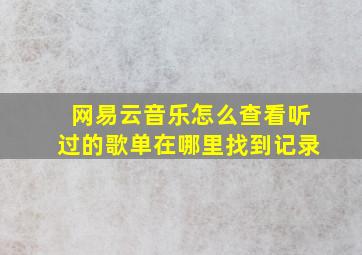 网易云音乐怎么查看听过的歌单在哪里找到记录